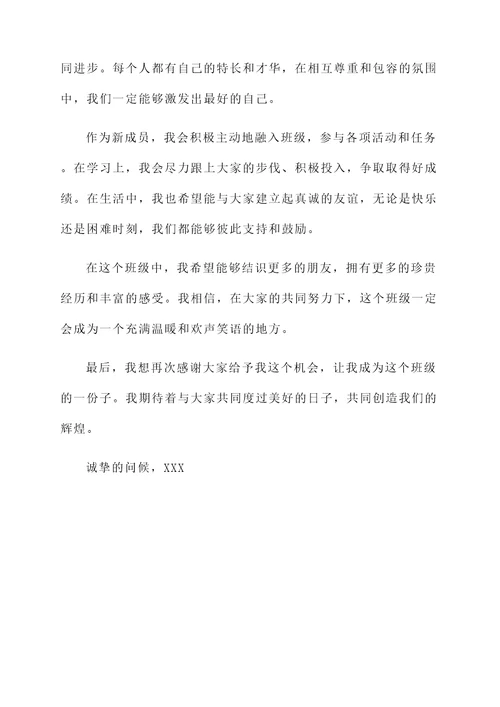 同进步。每个人都有自己的特长和才华，在相互尊重和包容的氛围中，我们一定能够激发出最好的自己。

作为新成员，我会积极主动地融入班级，参与各项活动和任务。在学习上，我会尽力跟上大家的步伐、积极投入，争取取得好成绩。在生活中，我也希望能与大家建立起真诚的友谊，无论是快乐还是困难时刻，我们都能够彼此支持和鼓励。

在这个班级中，我希望能够结识更多的朋友，拥有更多的珍贵经历和丰富的感受。我相信，在大家的共同努力下，这个班级一定会成为一个充满温暖和欢声笑语的地方。

最后，我想再次感谢大家给予我这个机会，让我成为这个班级的一份子。我期待着与大家共同度过美好的日子，共同创造我们的辉煌。

诚挚的问候，XXX